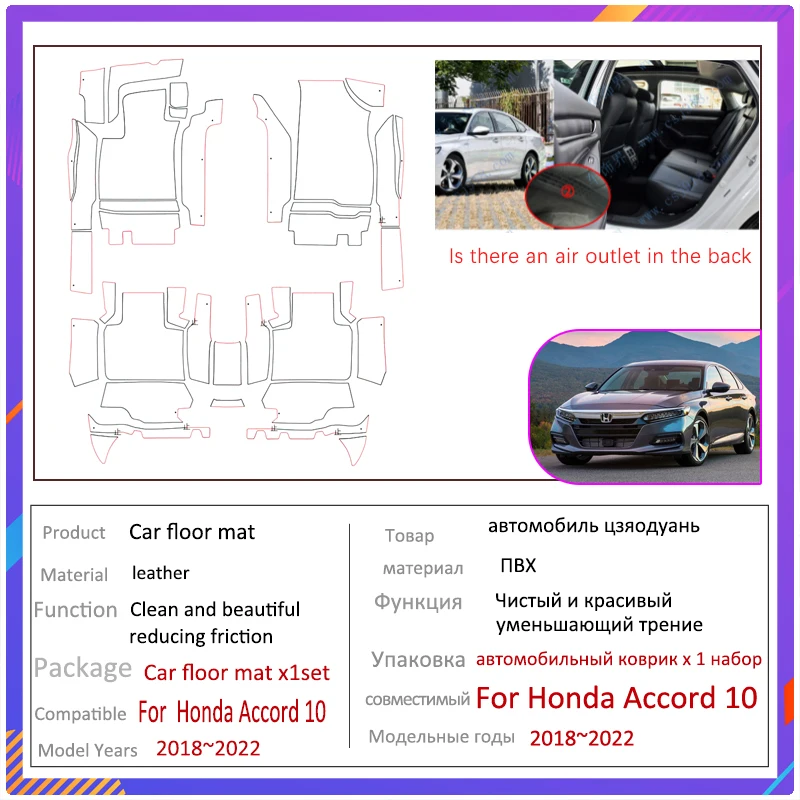 Is there an air outlet in the back

Product Car floor mat

Material leather

Function Clean and beautiful reducing friction

Package Car floor mat x1set

Compatible For Honda Accord 10

Model Years 2018~2022

Товар автомобиль цзяодуань

материал ПВХ

Функция Чистый и красивый уменьшающий трение

Упаковка автомобильный коврик x 1 набор

совместимый For Honda Accord 10

Модельные годы 2018~2022